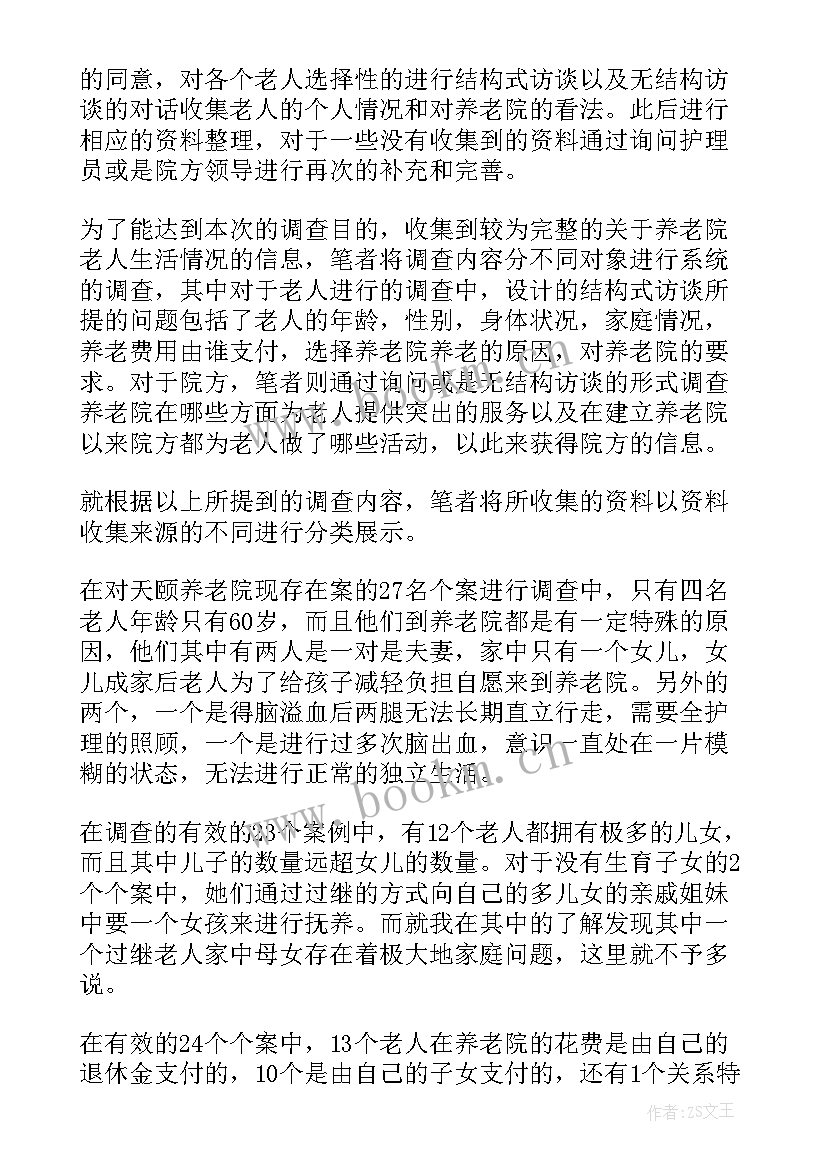 的同意，对各个老人选择性的进行结构式访谈以及无结构访谈的对话收集老人的个人情况和对养老院的看法。此后进行相应的资料整理，对于一些没有收集到的资料通过询问护理员或是院方领导进行再次的补充和完善。

为了能达到本次的调查目的，收集到较为完整的关于养老院老人生活情况的信息，笔者将调查内容分不同对象进行系统的调查，其中对于老人进行的调查中，设计的结构式访谈所提的问题包括了老人的年龄，性别，身体状况，家庭情况，养老费用由谁支付，选择养老院养老的原因，对养老院的要求。对于院方，笔者则通过询问或是无结构访谈的形式调查养老院在哪些方面为老人提供突出的服务以及在建立养老院以来院方都为老人做了哪些活动，以此来获得院方的信息。

就根据以上所提到的调查内容，笔者将所收集的资料以资料收集来源的不同进行分类展示。

在对天颐养老院现存在案的27名个案进行调查中，只有四名老人年龄只有60岁，而且他们到养老院都是有一定特殊的原因，他们其中有两人是一对是夫妻，家中只有一个女儿，女儿成家后老人为了给孩子减轻负担自愿来到养老院。另外的两个，一个是得脑溢血后两腿无法长期直立行走，需要全护理的照顾，一个是进行过多次脑出血，意识一直处在一片模糊的状态，无法进行正常的独立生活。

在调查的有效的23个案例中，有12个老人都拥有极多的儿女，而且其中儿子的数量远超女儿的数量。对于没有生育子女的2个个案中，她们通过过继的方式向自己的多儿女的亲戚姐妹中要一个女孩来进行抚养。而就我在其中的了解发现其中一个过继老人家中母女存在着极大地家庭问题，这里就不予多说。

在有效的24个个案中，13个老人在养老院的花费是由自己的退休金支付的，10个是由自己的子女支付的，还有1个关系特

www.bookm.cn

作者：ZS文王